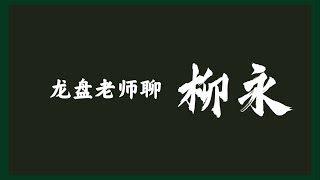 龙盘老师聊 柳永